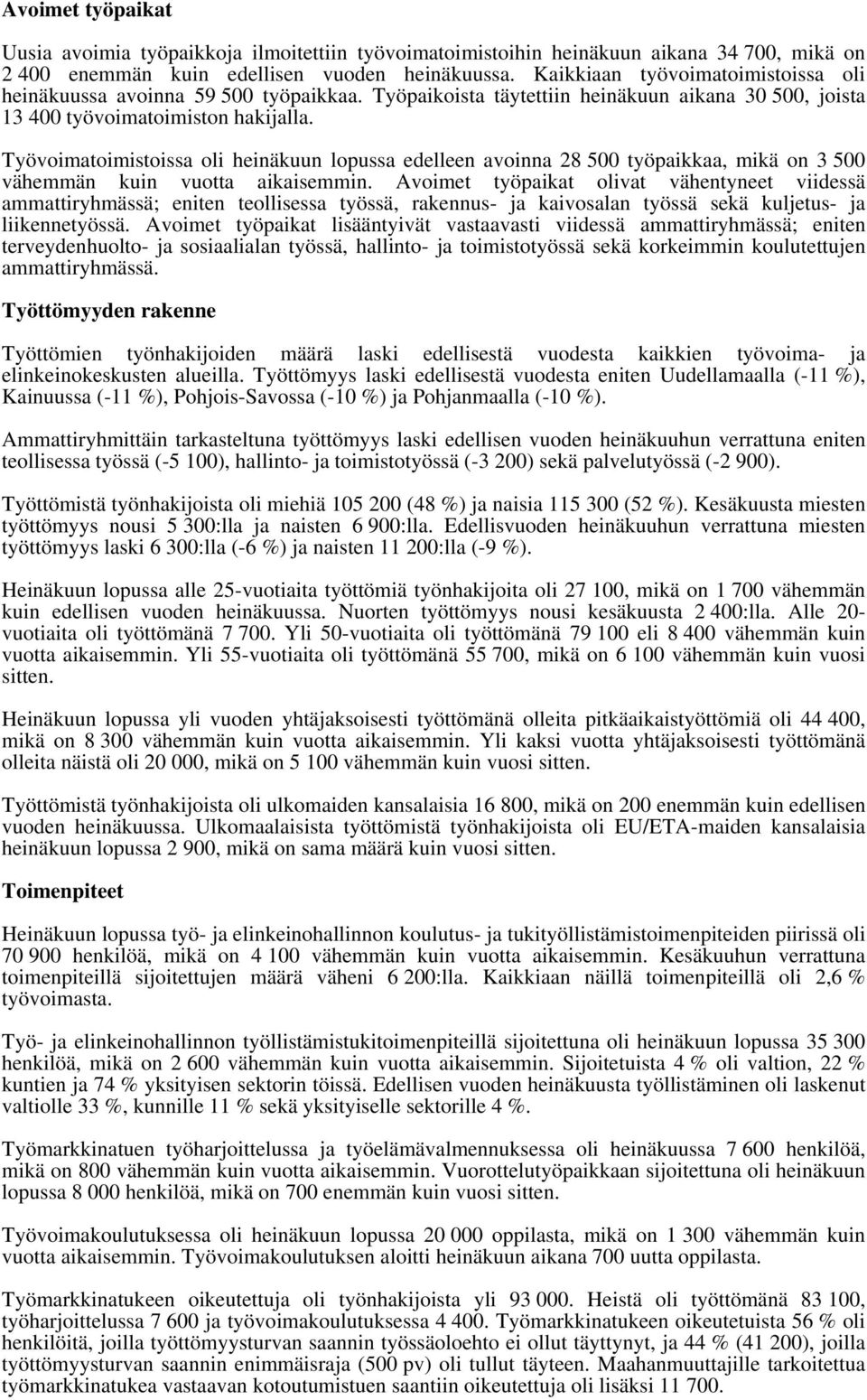 Avoimet työpaikat

Uusia avoimia työpaikkoja ilmoitettiin työvoimatoimistoihin heinäkuun aikana 34 700, mikä on 2 400 enemmän kuin edellisen vuoden heinäkuussa. Kaikkiaan työvoimatoimistoissa oli heinäkuussa avoinna 59 500 työpaikkaa. Työpaikoista täytettiin heinäkuun aikana 30 500, joista 13 400 työvoimatoimiston hakijalla.

Työvoimatoimistoissa oli heinäkuun lopussa edelleen avoinna 28 500 työpaikkaa, mikä on 3 500 vähemmän kuin vuotta aikaisemmin. Avoimet työpaikat olivat vähentyneet viidessä ammattiryhmässä; eniten teollisessa työssä, rakennus- ja kaivosalan työssä sekä kuljetus- ja liikennetyössä. Avoimet työpaikat lisääntyivät vastaavasti viidessä ammattiryhmässä; eniten terveydenhuolto- ja sosiaalialan työssä, hallinto- ja toimistotyössä sekä korkeimmin koulutettujen ammattiryhmässä.

Työttömyyden rakenne

Työttömien työnhakijoiden määrä laski edellisestä vuodesta kaikkien työvoima- ja elinkeinokeskusten alueilla. Työttömyys laski edellisestä vuodesta eniten Uudellamaalla (-11 %), Kainuussa (-11 %), Pohjois-Savossa (-10 %) ja Pohjanmaalla (-10 %).

Ammattiryhmittäin tarkasteltuna työttömyys laski edellisen vuoden heinäkuuhun verrattuna eniten teollisessa työssä (-5 100), hallinto- ja toimistotyössä (-3 200) sekä palvelutyössä (-2 900).

Työttömistä työnhakijoista oli miehiä 105 200 (48 %) ja naisia 115 300 (52 %). Kesäkuusta miesten työttömyys nousi 5 300:lla ja naisten 6 900:lla. Edellisvuoden heinäkuuhun verrattuna miesten työttömyys laski 6 300:lla (-6 %) ja naisten 11 200:lla (-9 %).

Heinäkuun lopussa alle 25-vuotiaita työttömiä työnhakijoita oli 27 100, mikä on 1 700 vähemmän kuin edellisen vuoden heinäkuussa. Nuorten työttömyys nousi kesäkuusta 2 400:lla. Alle 20-vuotiaita oli työttömänä 7 700. Yli 50-vuotiaita oli työttömänä 79 100 eli 8 400 vähemmän kuin vuotta aikaisemmin. Yli 55-vuotiaita oli työttömänä 55 700, mikä on 6 100 vähemmän kuin vuosi sitten.

Heinäkuun lopussa yli vuoden yhtäjaksoisesti työttömänä olleita pitkäaikaistyöttömiä oli 44 400, mikä on 8 300 vähemmän kuin vuotta aikaisemmin. Yli kaksi vuotta yhtäjaksoisesti työttömänä olleita näistä oli 20 000, mikä on 5 100 vähemmän kuin vuosi sitten.

Työttömistä työnhakijoista oli ulkomaiden kansalaisia 16 800, mikä on 200 enemmän kuin edellisen vuoden heinäkuussa. Ulkomaalaisista työttömistä työnhakijoista oli EU/ETA-maiden kansalaisia heinäkuun lopussa 2 900, mikä on sama määrä kuin vuosi sitten.

Toimenpiteet

Heinäkuun lopussa työ- ja elinkeinohallinnon koulutus- ja tukityöllistämistoimenpiteiden piirissä oli 70 900 henkilöä, mikä on 4 100 vähemmän kuin vuotta aikaisemmin. Kesäkuuhun verrattuna toimenpiteillä sijoitettujen määrä väheni 6 200:lla. Kaikkiaan näillä toimenpiteillä oli 2,6 % työvoimasta.

Työ- ja elinkeinohallinnon työllistämistukitoimenpiteillä sijoitettuna oli heinäkuun lopussa 35 300 henkilöä, mikä on 2 600 vähemmän kuin vuotta aikaisemmin. Sijoitetuista 4 % oli valtion, 22 % kuntien ja 74 % yksityisen sektorin töissä. Edellisen vuoden heinäkuusta työllistäminen oli laskenut valtiolle 33 %, kunnille 11 % sekä yksityiselle sektorille 4 %.

Työmarkkinatuen työharjoittelussa ja työelämävalmennuksessa oli heinäkuussa 7 600 henkilöä, mikä on 800 vähemmän kuin vuotta aikaisemmin. Vuorottelutyöpaikkaan sijoitettuna oli heinäkuun lopussa 8 000 henkilöä, mikä on 700 enemmän kuin vuosi sitten.

Työvoimakoulutuksessa oli heinäkuun lopussa 20 000 oppilasta, mikä on 1 300 vähemmän kuin vuotta aikaisemmin. Työvoimakoulutuksen aloitti heinäkuun aikana 700 uutta oppilasta.

Työmarkkinatukeen oikeutettuja oli työnhakijoista yli 93 000. Heistä oli työttömänä 83 100, työharjoittelussa 7 600 ja työvoimakoulutuksessa 4 400. Työmarkkinatukeen oikeutetuista 56 % oli henkilöitä, joilla työttömyysturvan saannin työssäoloehto ei ollut täyttynyt, ja 44 % (41 200), joilla työttömyysturvan saannin enimmäisraja (500 pv) oli tullut täyteen. Maahanmuuttajille tarkoitettua työmarkkinatukea vastaavan kotoutumistuen saantiin oikeutettuja oli lisäksi 11 700.